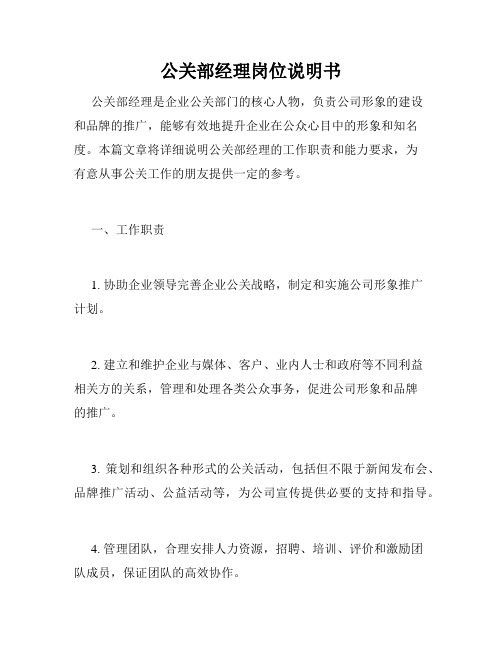 公关部经理岗位说明书

公关部经理是企业公关部门的核心人物，负责公司形象的建设和品牌的推广，能够有效地提升企业在公众心目中的形象和知名度。本篇文章将详细说明公关部经理的工作职责和能力要求，为有意从事公关工作的朋友提供一定的参考。

一、工作职责

1. 协助企业领导完善企业公关战略，制定和实施公司形象推广计划。

2. 建立和维护企业与媒体、客户、业内人士和政府等不同利益相关方的关系，管理和处理各类公众事务，促进公司形象和品牌的推广。

3. 策划和组织各种形式的公关活动，包括但不限于新闻发布会、品牌推广活动、公益活动等，为公司宣传提供必要的支持和指导。

4. 管理团队，合理安排人力资源，招聘、培训、评价和激励团队成员，保证团队的高效协作。